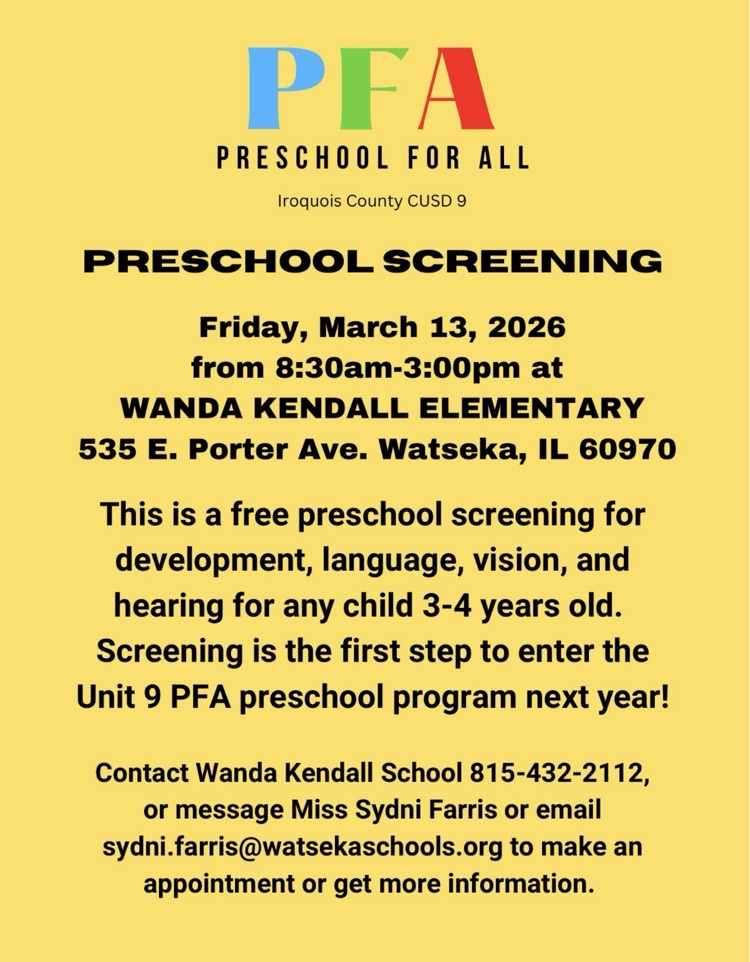 PFA
PRESCHOOL FOR ALL

Iroquois County CUSD 9

PRESCHOOL SCREENING

Friday, March 13, 2026
from 8:30am-3:00pm at
WANDA KENDALL ELEMENTARY
535 E. Porter Ave. Watseka, IL 60970

This is a free preschool screening for development, language, vision, and hearing for any child 3-4 years old. Screening is the first step to enter the Unit 9 PFA preschool program next year!

Contact Wanda Kendall School 815-432-2112, or message Miss Sydni Farris or email sydni.farris@watsekaschools.org to make an appointment or get more information.